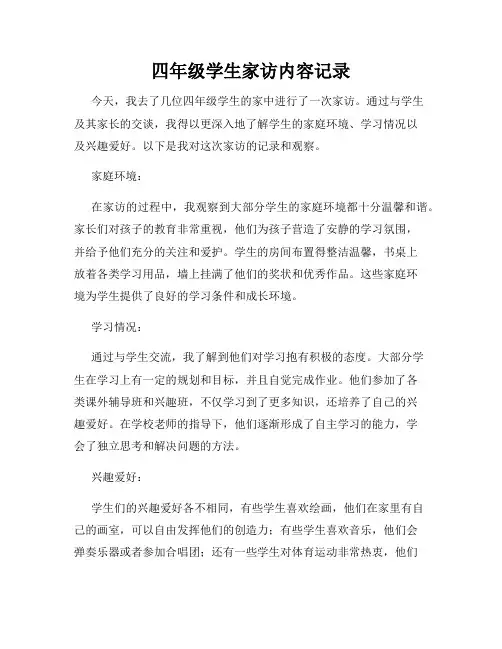 四年级学生家访内容记录

今天，我去了几位四年级学生的家中进行了一次家访。通过与学生及其家长的交谈，我得以更深入地了解学生的家庭环境、学习情况以及兴趣爱好。以下是我对这次家访的记录和观察。

家庭环境：

在家访的过程中，我观察到大部分学生的家庭环境都十分温馨和谐。家长们对孩子的教育非常重视，他们为孩子营造了安静的学习氛围，并给予他们充分的关注和爱护。学生的房间布置得整洁温馨，书桌上放着各类学习用品，墙上挂满了他们的奖状和优秀作品。这些家庭环境为学生提供了良好的学习条件和成长环境。

学习情况：

通过与学生交流，我了解到他们对学习抱有积极的态度。大部分学生在学习上有一定的规划和目标，并且自觉完成作业。他们参加了各类课外辅导班和兴趣班，不仅学习到了更多知识，还培养了自己的兴趣爱好。在学校老师的指导下，他们逐渐形成了自主学习的能力，学会了独立思考和解决问题的方法。

兴趣爱好：

学生们的兴趣爱好各不相同，有些学生喜欢绘画，他们在家里有自己的画室，可以自由发挥他们的创造力；有些学生喜欢音乐，他们会弹奏乐器或者参加合唱团；还有一些学生对体育运动非常热衷，他们